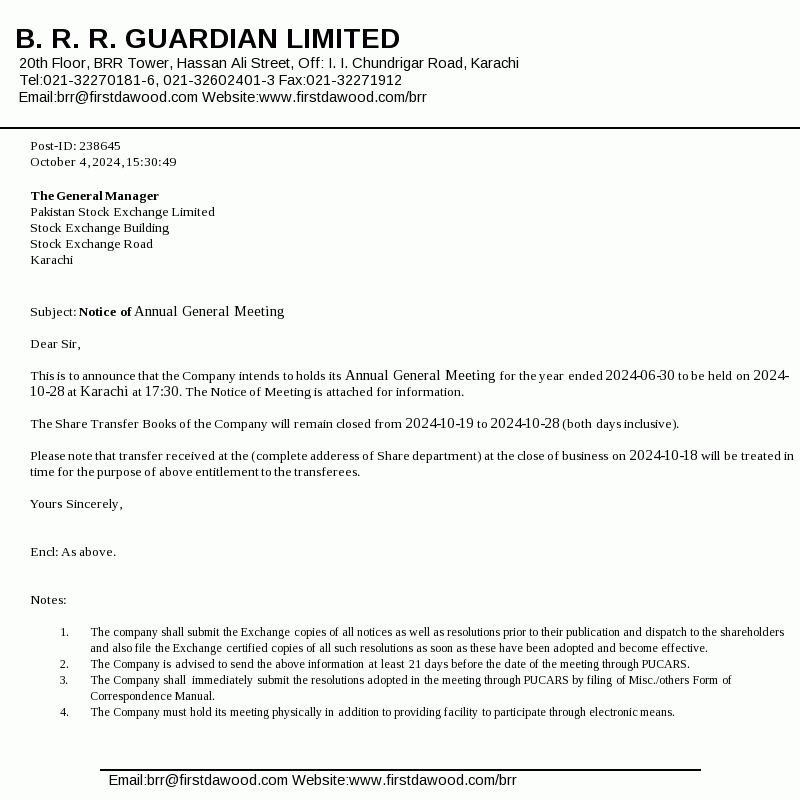 B. R. R. GUARDIAN LIMITED
20th Floor, BRR Tower, Hassan Ali Street, Off: I. I. Chundrigar Road, Karachi
Tel:021-32270181-6, 021-32602401-3 Fax:021-32271912
Email:brr@firstdawood.com Website:www.firstdawood.com/brr

Post-ID: 238645
October 4, 2024, 15:30:49

The General Manager
Pakistan Stock Exchange Limited
Stock Exchange Building
Stock Exchange Road
Karachi

Subject: Notice of Annual General Meeting

Dear Sir,

This is to announce that the Company intends to holds its Annual General Meeting for the year ended 2024-06-30 to be held on 2024-10-28 at Karachi at 17:30. The Notice of Meeting is attached for information.

The Share Transfer Books of the Company will remain closed from 2024-10-19 to 2024-10-28 (both days inclusive).

Please note that transfer received at the (complete adderess of Share department) at the close of business on 2024-10-18 will be treated in time for the purpose of above entitlement to the transferees.

Yours Sincerely,

Encl: As above.

Notes:

1. The company shall submit the Exchange copies of all notices as well as resolutions prior to their publication and dispatch to the shareholders and also file the Exchange certified copies of all such resolutions as soon as these have been adopted and become effective.
2. The Company is advised to send the above information at least 21 days before the date of the meeting through PUCARS.
3. The Company shall immediately submit the resolutions adopted in the meeting through PUCARS by filing of Misc./others Form of Correspondence Manual.
4. The Company must hold its meeting physically in addition to providing facility to participate through electronic means.

Email:brr@firstdawood.com Website:www.firstdawood.com/brr